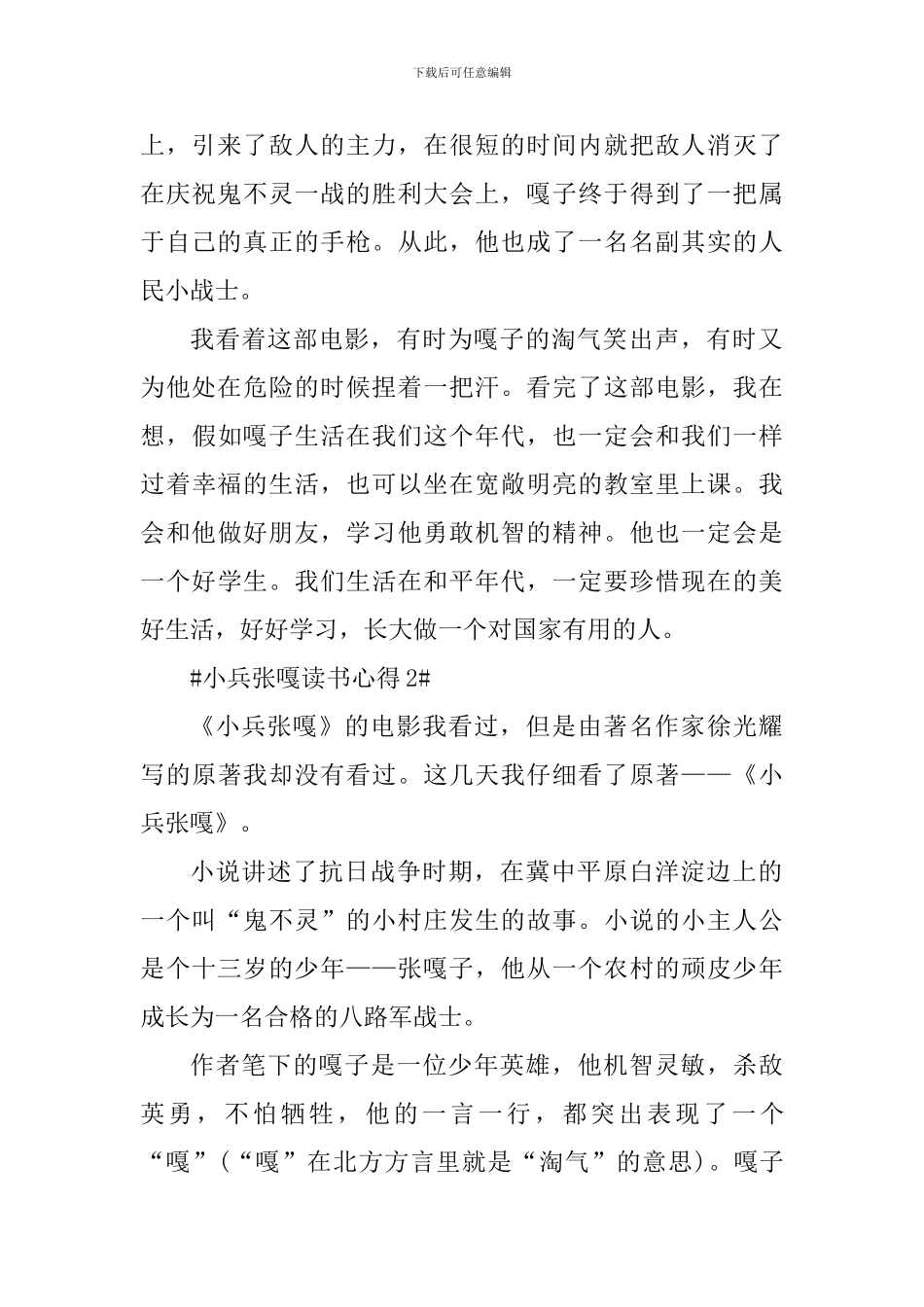 下载后可任意编辑

上，引来了敌人的主力，在很短的时间内就把敌人消灭了在庆祝鬼不灵一战的胜利大会上，嘎子终于得到了一把属于自己的真正的手枪。从此，他也成了一名名副其实的人民小战士。

我看着这部电影，有时为嘎子的淘气笑出声，有时又为他处在危险的时候捏着一把汗。看完了这部电影，我在想，假如嘎子生活在我们这个年代，也一定会和我们一样过着幸福的生活，也可以坐在宽敞明亮的教室里上课。我会和他做好朋友，学习他勇敢机智的精神。他也一定会是一个好学生。我们生活在和平年代，一定要珍惜现在的美好生活，好好学习，长大做一个对国家有用的人。

#小兵张嘎读书心得 2#

《小兵张嘎》的电影我看过，但是由著名作家徐光耀写的原著我却没有看过。这几天我仔细看了原著——《小兵张嘎》。

小说讲述了抗日战争时期，在冀中平原白洋淀边上的一个叫“鬼不灵”的小村庄发生的故事。小说的小主人公是个十三岁的少年——张嘎子，他从一个农村的顽皮少年成长为一名合格的八路军战士。

作者笔下的嘎子是一位少年英雄，他机智灵敏，杀敌英勇，不怕牺牲，他的一言一行，都突出表现了一个“嘎”（“嘎”在北方方言里就是“淘气”的意思）。嘎子